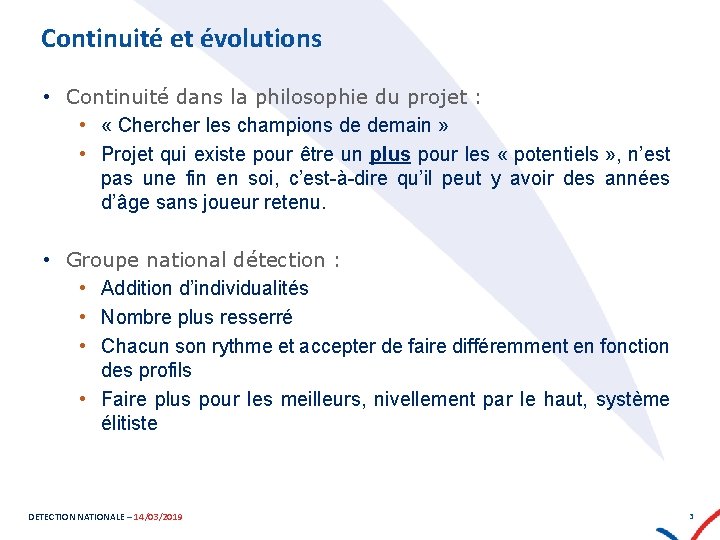 Continuité et évolutions

• Continuité dans la philosophie du projet :
• « Chercher les champions de demain »
• Projet qui existe pour être un plus pour les « potentiels », n'est pas une fin en soi, c'est-à-dire qu'il peut y avoir des années d'âge sans joueur retenu.

• Groupe national détection :
• Addition d'individualités
• Nombre plus resserré
• Chacun son rythme et accepter de faire différemment en fonction des profils
• Faire plus pour les meilleurs, nivellement par le haut, système élitiste

DETECTION NATIONALE – 14/03/2019

3